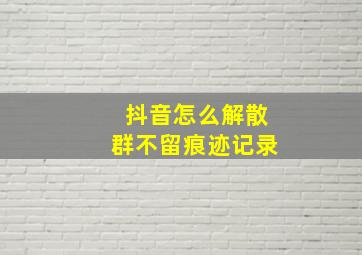 抖音怎么解散
群不留痕迹记录